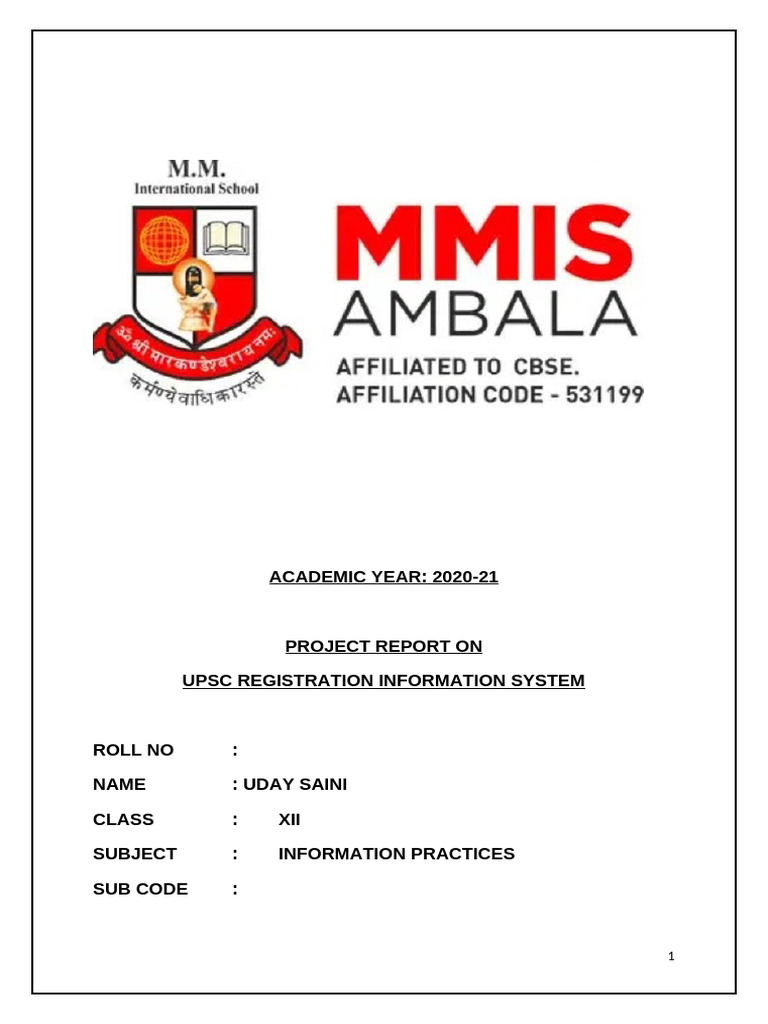 M.M.
International School

ॐ श्री मारकण्डेश्वराय नमः
कर्मण्येवाधिकारस्ते

MMIS
AMBALA
AFFILIATED TO CBSE.
AFFILIATION CODE - 531199

ACADEMIC YEAR: 2020-21

PROJECT REPORT ON

UPSC REGISTRATION INFORMATION SYSTEM

ROLL NO :

NAME : UDAY SAINI

CLASS : XII

SUBJECT : INFORMATION PRACTICES

SUB CODE :

1